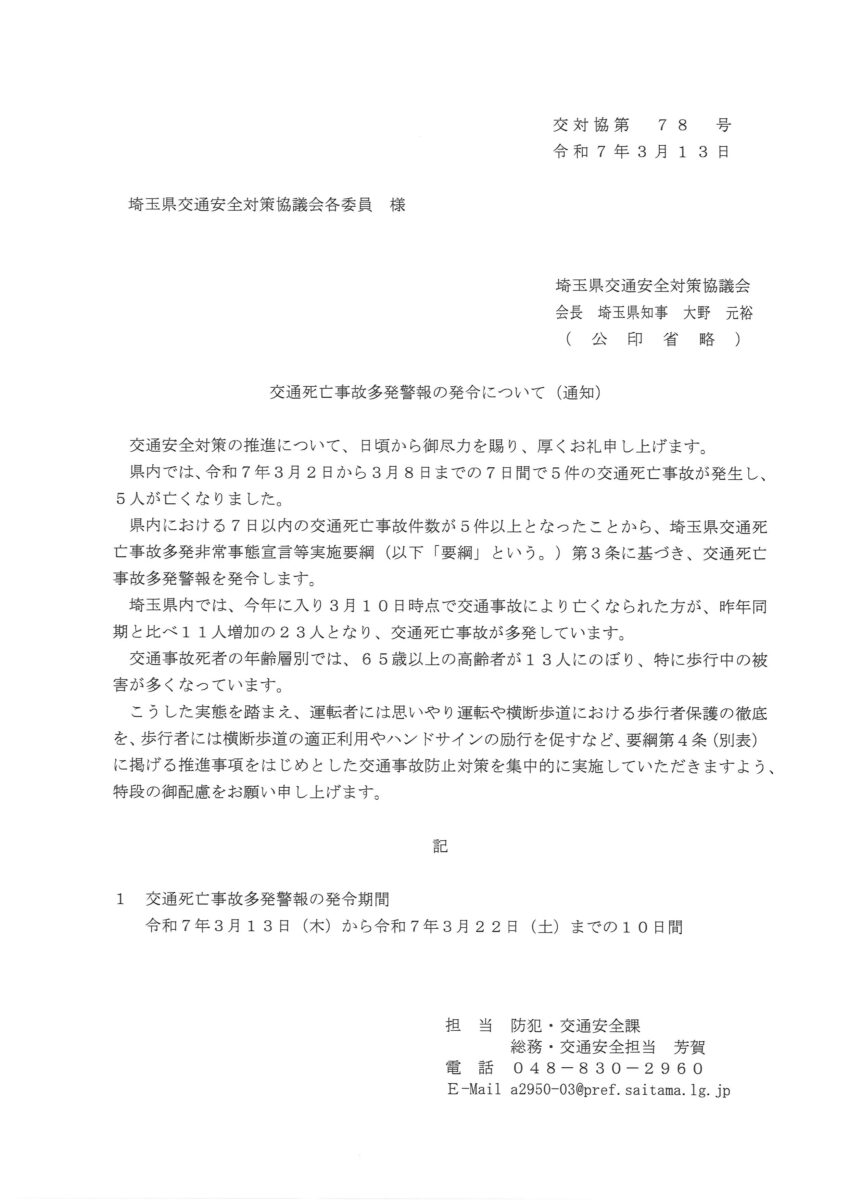 交対協第　７８　号
令和７年３月１３日

埼玉県交通安全対策協議会各委員　様

埼玉県交通安全対策協議会
会長　埼玉県知事　大野　元裕
（　公　印　省　略　）

交通死亡事故多発警報の発令について（通知）

交通安全対策の推進について、日頃から御尽力を賜り、厚くお礼申し上げます。
県内では、令和７年３月２日から３月８日までの７日間で５件の交通死亡事故が発生し、５人が亡くなりました。
県内における７日以内の交通死亡事故件数が５件以上となったことから、埼玉県交通死亡事故多発非常事態宣言等実施要綱（以下「要綱」という。）第３条に基づき、交通死亡事故多発警報を発令します。
埼玉県内では、今年に入り３月１０日時点で交通事故により亡くなられた方が、昨年同期と比べ１１人増加の２３人となり、交通死亡事故が多発しています。
交通事故死者の年齢層別では、６５歳以上の高齢者が１３人にのぼり、特に歩行中の被害が多くなっています。
こうした実態を踏まえ、運転者には思いやり運転や横断歩道における歩行者保護の徹底を、歩行者には横断歩道の適正利用やハンドサインの励行を促すなど、要綱第４条（別表）に掲げる推進事項をはじめとした交通事故防止対策を集中的に実施していただきますよう、特段の御配慮をお願い申し上げます。

記

１　交通死亡事故多発警報の発令期間
令和７年３月１３日（木）から令和７年３月２２日（土）までの１０日間

担　当　防犯・交通安全課
総務・交通安全担当　芳賀
電　話　０４８－８３０－２９６０
E-Mail a2950-03@pref.saitama.lg.jp